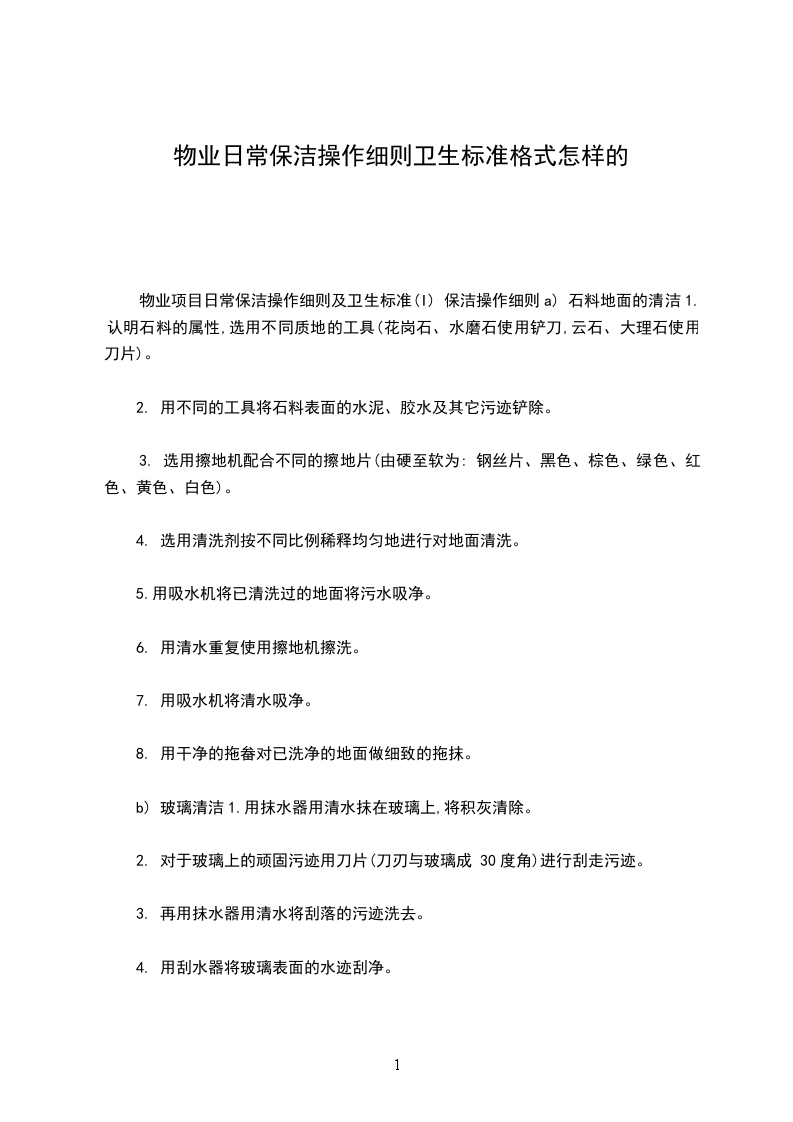 物业日常保洁操作细则卫生标准格式怎样的

物业项目日常保洁操作细则及卫生标准(I) 保洁操作细则 a) 石料地面的清洁 1. 认明石料的属性,选用不同质地的工具(花岗石、水磨石使用铲刀,云石、大理石使用刀片)。

2. 用不同的工具将石料表面的水泥、胶水及其它污迹铲除。

3. 选用擦地机配合不同的擦地片(由硬至软为: 钢丝片、黑色、棕色、绿色、红色、黄色、白色)。

4. 选用清洗剂按不同比例稀释均匀地进行对地面清洗。

5.用吸水机将已清洗过的地面将污水吸净。

6. 用清水重复使用擦地机擦洗。

7. 用吸水机将清水吸净。

8. 用干净的拖畚对已洗净的地面做细致的拖抹。

b) 玻璃清洁 1.用抹水器用清水抹在玻璃上,将积灰清除。

2. 对于玻璃上的顽固污迹用刀片(刀刃与玻璃成 30 度角)进行刮走污迹。

3. 再用抹水器用清水将刮落的污迹洗去。

4. 用刮水器将玻璃表面的水迹刮净。

1